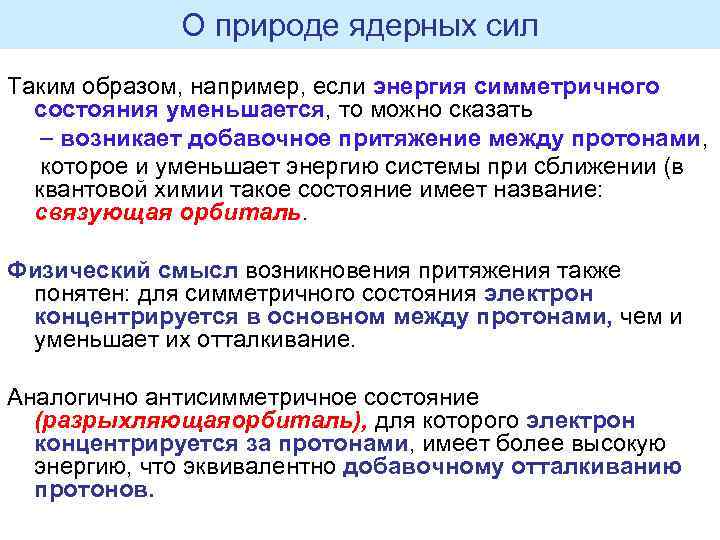 О природе ядерных сил

Таким образом, например, если энергия симметричного состояния уменьшается, то можно сказать
– возникает добавочное притяжение между протонами,
которое и уменьшает энергию системы при сближении (в квантовой химии такое состояние имеет название: связующая орбиталь.

Физический смысл возникновения притяжения также понятен: для симметричного состояния электрон концентрируется в основном между протонами, чем и уменьшает их отталкивание.

Аналогично антисимметричное состояние (разрыхляющаяорбиталь), для которого электрон концентрируется за протонами, имеет более высокую энергию, что эквивалентно добавочному отталкиванию протонов.